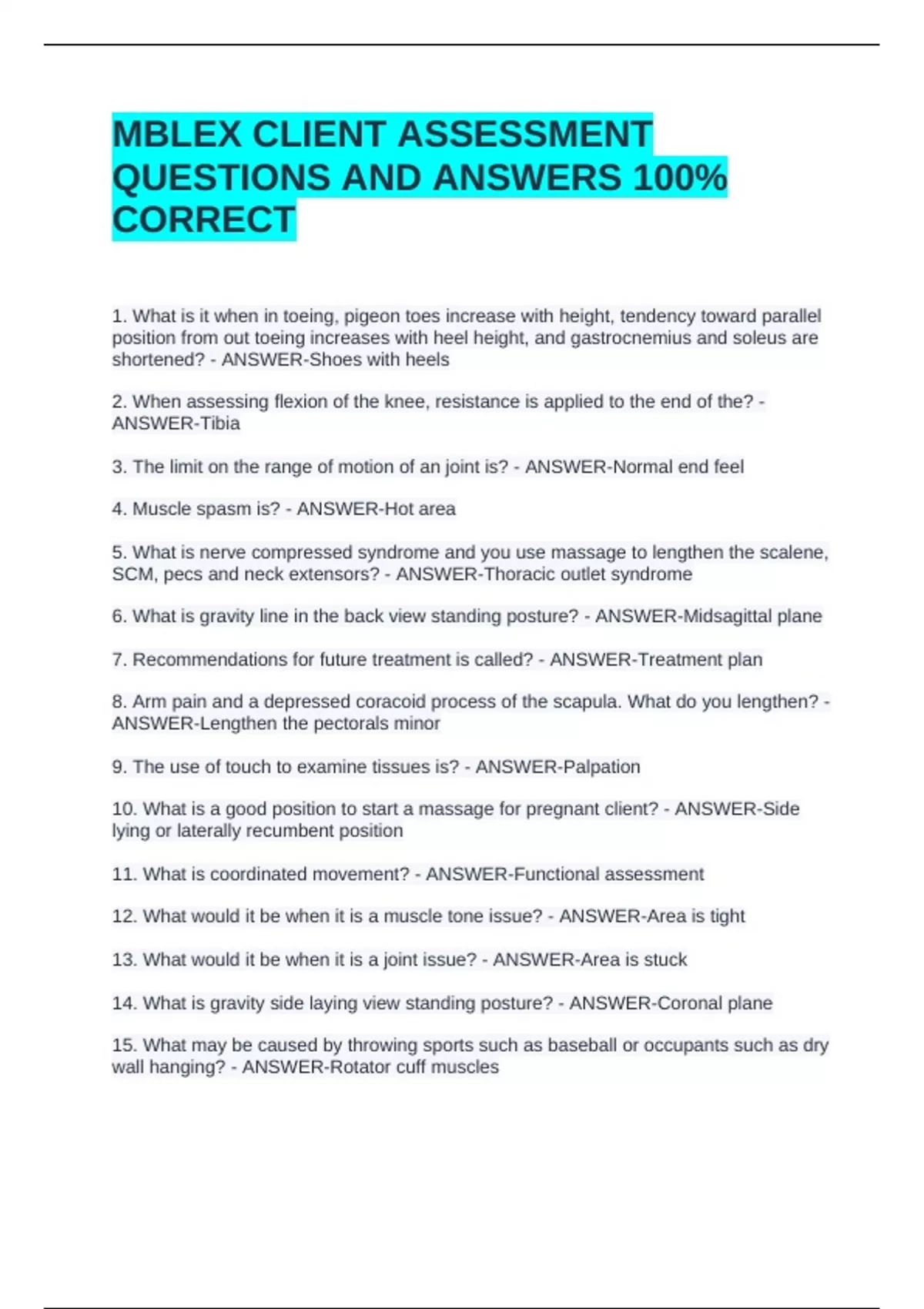 MBLEX CLIENT ASSESSMENT QUESTIONS AND ANSWERS 100% CORRECT

1. What is it when in toeing, pigeon toes increase with height, tendency toward parallel position from out toeing increases with heel height, and gastrocnemius and soleus are shortened? - ANSWER-Shoes with heels

2. When assessing flexion of the knee, resistance is applied to the end of the? - ANSWER-Tibia

3. The limit on the range of motion of an joint is? - ANSWER-Normal end feel

4. Muscle spasm is? - ANSWER-Hot area

5. What is nerve compressed syndrome and you use massage to lengthen the scalene, SCM, pecs and neck extensors? - ANSWER-Thoracic outlet syndrome

6. What is gravity line in the back view standing posture? - ANSWER-Midsagittal plane

7. Recommendations for future treatment is called? - ANSWER-Treatment plan

8. Arm pain and a depressed coracoid process of the scapula. What do you lengthen? - ANSWER-Lengthen the pectorals minor

9. The use of touch to examine tissues is? - ANSWER-Palpation

10. What is a good position to start a massage for pregnant client? - ANSWER-Side lying or laterally recumbent position

11. What is coordinated movement? - ANSWER-Functional assessment

12. What would it be when it is a muscle tone issue? - ANSWER-Area is tight

13. What would it be when it is a joint issue? - ANSWER-Area is stuck

14. What is gravity side laying view standing posture? - ANSWER-Coronal plane

15. What may be caused by throwing sports such as baseball or occupants such as dry wall hanging? - ANSWER-Rotator cuff muscles